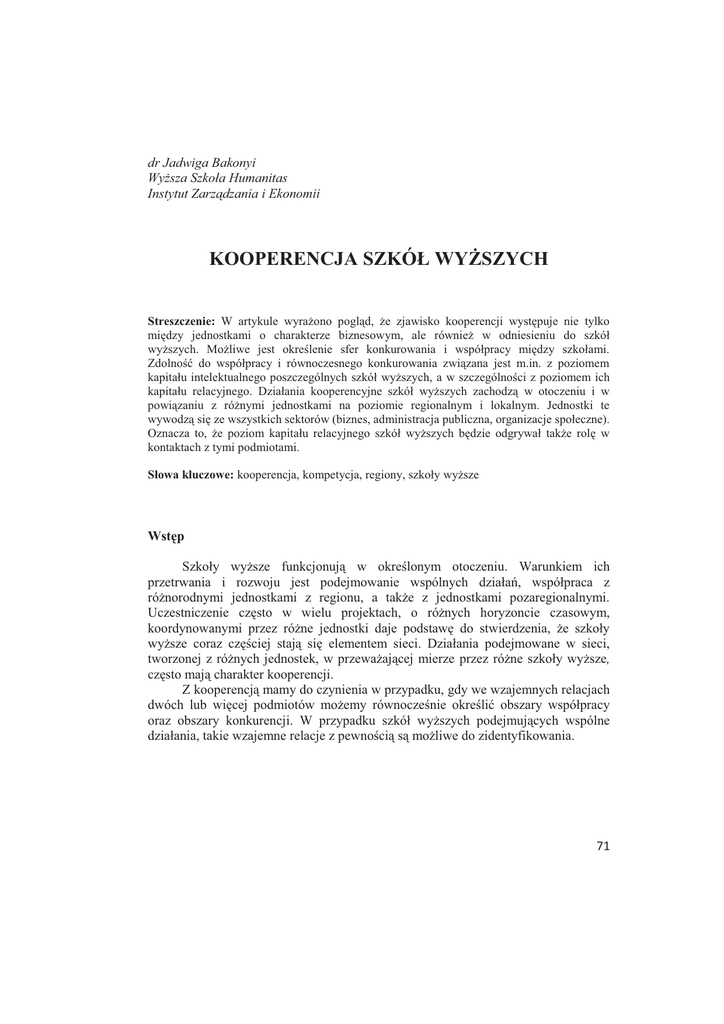 dr Jadwiga Bakonyi
Wyższa Szkoła Humanitas
Instytut Zarządzania i Ekonomii

KOOPERENCJA SZKÓŁ WYŻSZYCH

Streszczenie: W artykule wyrażono pogląd, że zjawisko kooperencji występuje nie tylko między jednostkami o charakterze biznesowym, ale również w odniesieniu do szkół wyższych. Możliwe jest określenie sfer konkurowania i współpracy między szkołami. Zdolność do współpracy i równoczesnego konkurowania związana jest m.in. z poziomem kapitału intelektualnego poszczególnych szkół wyższych, a w szczególności z poziomem ich kapitału relacyjnego. Działania kooperencyjne szkół wyższych zachodzą w otoczeniu i w powiązaniu z różnymi jednostkami na poziomie regionalnym i lokalnym. Jednostki te wywodzą się ze wszystkich sektorów (biznes, administracja publiczna, organizacje społeczne). Oznacza to, że poziom kapitału relacyjnego szkół wyższych będzie odgrywał także rolę w kontaktach z tymi podmiotami.

Słowa kluczowe: kooperencja, kompetycja, regiony, szkoły wyższe

Wstęp

Szkoły wyższe funkcjonują w określonym otoczeniu. Warunkiem ich przetrwania i rozwoju jest podejmowanie wspólnych działań, współpraca z różnorodnymi jednostkami z regionu, a także z jednostkami pozaregionalnymi. Uczestniczenie często w wielu projektach, o różnych horyzoncie czasowym, koordynowanymi przez różne jednostki daje podstawę do stwierdzenia, że szkoły wyższe coraz częściej stają się elementem sieci. Działania podejmowane w sieci, tworzonej z różnych jednostek, w przeważającej mierze przez różne szkoły wyższe, często mają charakter kooperencji.

Z kooperencją mamy do czynienia w przypadku, gdy we wzajemnych relacjach dwóch lub więcej podmiotów możemy równocześnie określić obszary współpracy oraz obszary konkurencji. W przypadku szkół wyższych podejmujących wspólne działania, takie wzajemne relacje z pewnością są możliwe do zidentyfikowania.

71